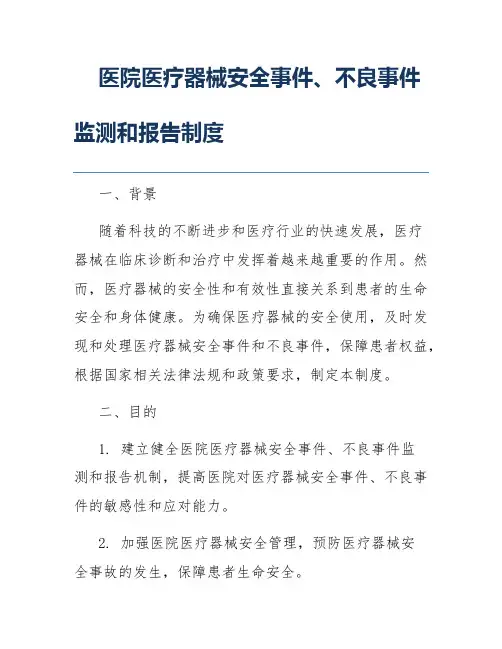 医院医疗器械安全事件、不良事件监测和报告制度

一、背景

随着科技的不断进步和医疗行业的快速发展，医疗器械在临床诊断和治疗中发挥着越来越重要的作用。然而，医疗器械的安全性和有效性直接关系到患者的生命安全和身体健康。为确保医疗器械的安全使用，及时发现和处理医疗器械安全事件和不良事件，保障患者权益，根据国家相关法律法规和政策要求，制定本制度。

二、目的

1. 建立健全医院医疗器械安全事件、不良事件监测和报告机制，提高医院对医疗器械安全事件、不良事件的敏感性和应对能力。

2. 加强医院医疗器械安全管理，预防医疗器械安全事故的发生，保障患者生命安全。